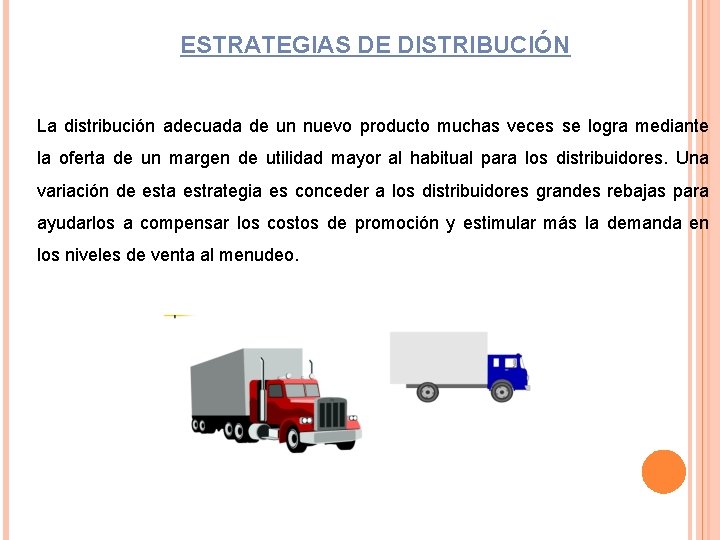 ESTRATEGIAS DE DISTRIBUCIÓN

La distribución adecuada de un nuevo producto muchas veces se logra mediante la oferta de un margen de utilidad mayor al habitual para los distribuidores. Una variación de esta estrategia es conceder a los distribuidores grandes rebajas para ayudarlos a compensar los costos de promoción y estimular más la demanda en los niveles de venta al menudeo.